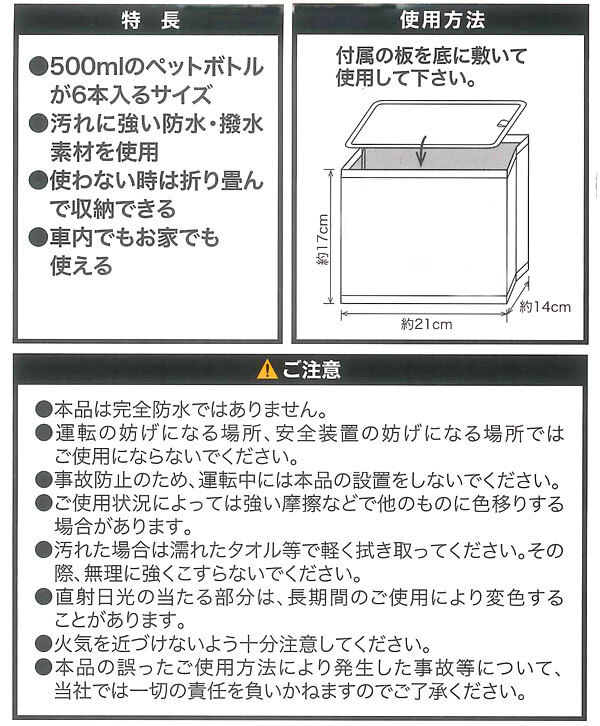 特　長

●500mlのペットボトルが6本入るサイズ
●汚れに強い防水・撥水素材を使用
●使わない時は折り畳んで収納できる
●車内でもお家でも使える

使用方法

付属の板を底に敷いて使用して下さい。

約17cm
約21cm
約14cm

ご注意

●本品は完全防水ではありません。
●運転の妨げになる場所、安全装置の妨げになる場所ではご使用にならないでください。
●事故防止のため、運転中には本品の設置をしないでください。
●ご使用状況によっては強い摩擦などで他のものに色移りする場合があります。
●汚れた場合は濡れたタオル等で軽く拭き取ってください。その際、無理に強くこすらないでください。
●直射日光の当たる部分は、長期間のご使用により変色することがあります。
●火気を近づけないよう十分注意してください。
●本品の誤ったご使用方法により発生した事故等について、当社では一切の責任を負いかねますのでご了承ください。